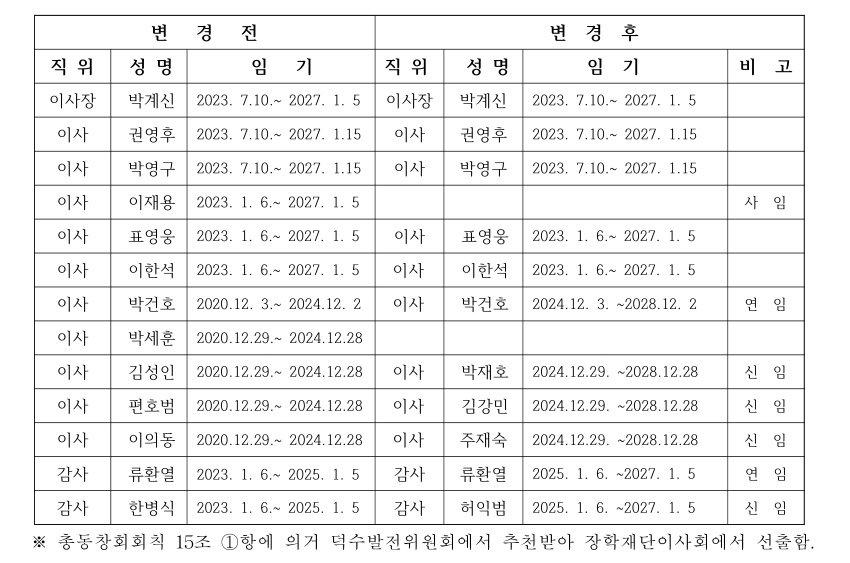 | 변 경 전 | | | 변 경 후 | | | |
|---|---|---|---|---|---|---|
| 직 위 | 성 명 | 임 기 | 직 위 | 성 명 | 임 기 | 비 고 |
| 이사장 | 박계신 | 2023. 7.10.~ 2027. 1. 5 | 이사장 | 박계신 | 2023. 7.10.~ 2027. 1. 5 | |
| 이사 | 권영후 | 2023. 7.10.~ 2027. 1.15 | 이사 | 권영후 | 2023. 7.10.~ 2027. 1.15 | |
| 이사 | 박영구 | 2023. 7.10.~ 2027. 1.15 | 이사 | 박영구 | 2023. 7.10.~ 2027. 1.15 | |
| 이사 | 이재용 | 2023. 1. 6.~ 2027. 1. 5 | | | | 사 임 |
| 이사 | 표영웅 | 2023. 1. 6.~ 2027. 1. 5 | 이사 | 표영웅 | 2023. 1. 6.~ 2027. 1. 5 | |
| 이사 | 이한석 | 2023. 1. 6.~ 2027. 1. 5 | 이사 | 이한석 | 2023. 1. 6.~ 2027. 1. 5 | |
| 이사 | 박건호 | 2020.12. 3.~ 2024.12. 2 | 이사 | 박건호 | 2024.12. 3. ~2028.12. 2 | 연 임 |
| 이사 | 박세훈 | 2020.12.29.~ 2024.12.28 | | | | |
| 이사 | 김성인 | 2020.12.29.~ 2024.12.28 | 이사 | 박재호 | 2024.12.29. ~2028.12.28 | 신 임 |
| 이사 | 편호범 | 2020.12.29.~ 2024.12.28 | 이사 | 김강민 | 2024.12.29. ~2028.12.28 | 신 임 |
| 이사 | 이의동 | 2020.12.29.~ 2024.12.28 | 이사 | 주재숙 | 2024.12.29. ~2028.12.28 | 신 임 |
| 감사 | 류환열 | 2023. 1. 6.~ 2025. 1. 5 | 감사 | 류환열 | 2025. 1. 6. ~2027. 1. 5 | 연 임 |
| 감사 | 한병식 | 2023. 1. 6.~ 2025. 1. 5 | 감사 | 허익범 | 2025. 1. 6. ~2027. 1. 5 | 신 임 |

※ 총동창회회칙 15조 ①항에 의거 덕수발전위원회에서 추천받아 장학재단이사회에서 선출함.